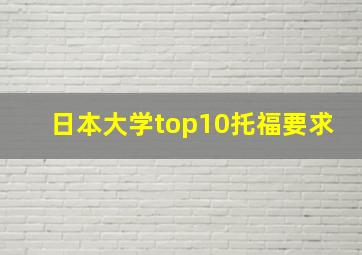 日本大学top10托福要求